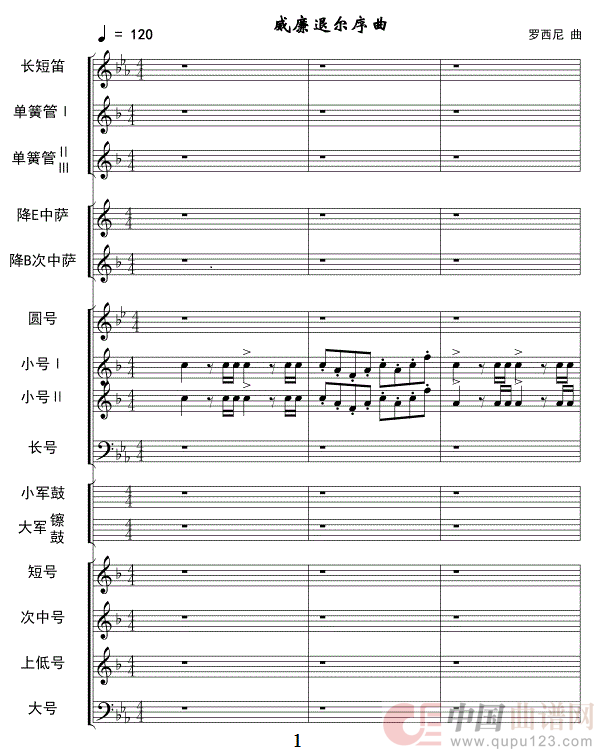 ♩ = 120

威廉退尔序曲

罗西尼 曲

长短笛

单簧管 I

单簧管 II III

降E中萨

降B次中萨

圆号

小号 I

小号 II

长号

小军鼓

大军 镲 鼓

短号

次中号

上低号

大号

1

中国曲谱网 www.qupu123.com